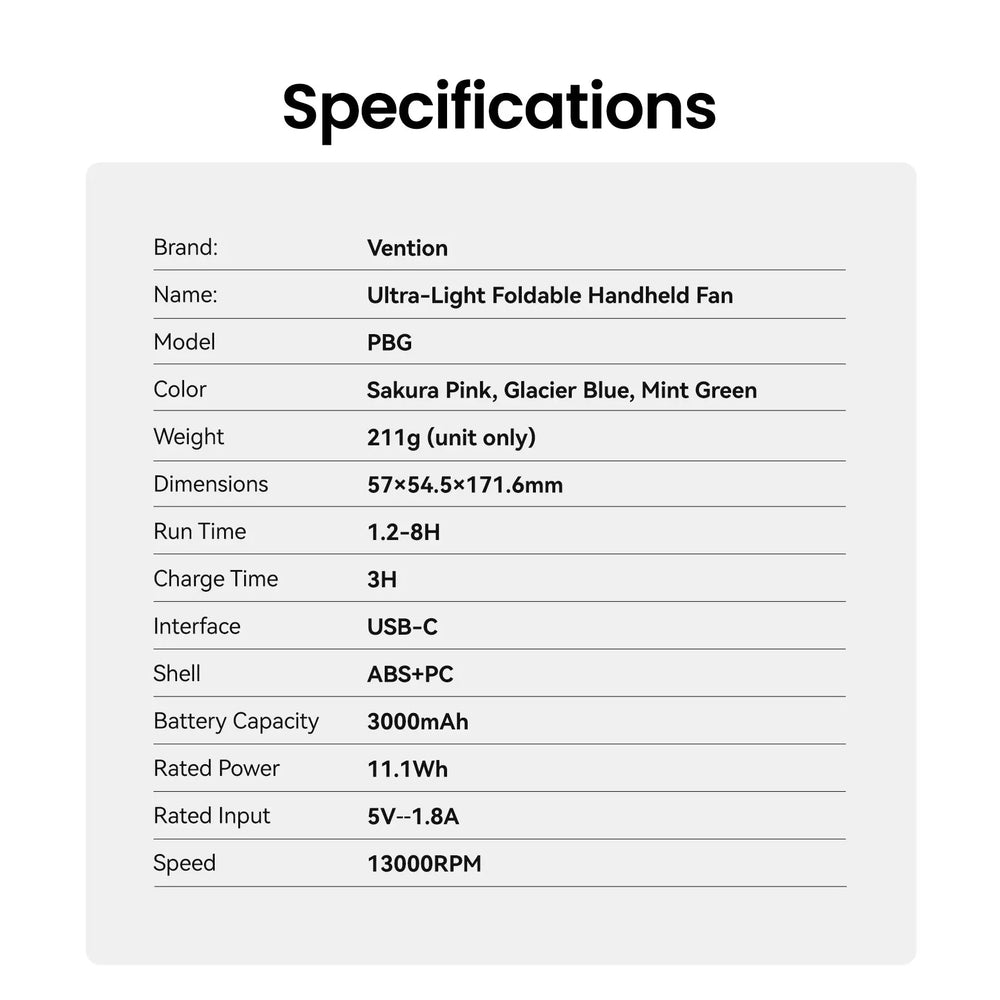 Specifications

Brand: Vention
Name: Ultra-Light Foldable Handheld Fan
Model PBG
Color Sakura Pink, Glacier Blue, Mint Green
Weight 211g (unit only)
Dimensions 57×54.5×171.6mm
Run Time 1.2-8H
Charge Time 3H
Interface USB-C
Shell ABS+PC
Battery Capacity 3000mAh
Rated Power 11.1Wh
Rated Input 5V--1.8A
Speed 13000RPM